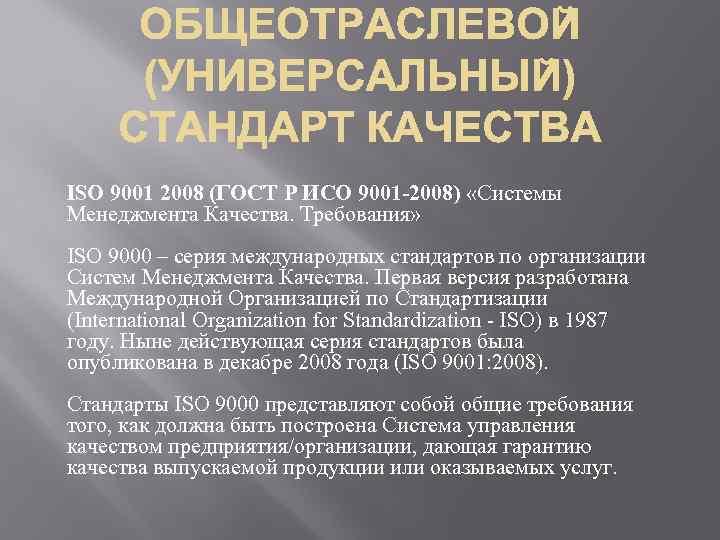 ОБЩЕОТРАСЛЕВОЙ (УНИВЕРСАЛЬНЫЙ) СТАНДАРТ КАЧЕСТВА

ISO 9001 2008 (ГОСТ Р ИСО 9001-2008) «Системы Менеджмента Качества. Требования»

ISO 9000 – серия международных стандартов по организации Систем Менеджмента Качества. Первая версия разработана Международной Организацией по Стандартизации (International Organization for Standardization - ISO) в 1987 году. Ныне действующая серия стандартов была опубликована в декабре 2008 года (ISO 9001:2008).

Стандарты ISO 9000 представляют собой общие требования того, как должна быть построена Система управления качеством предприятия/организации, дающая гарантию качества выпускаемой продукции или оказываемых услуг.